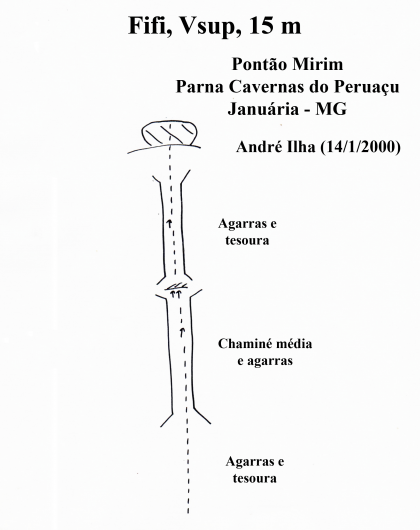 Fifi, Vsup, 15 m

Pontão Mirim
Parna Cavernas do Peruaçu
Januária - MG

André Ilha (14/1/2000)

Agarras e tesoura

Chaminé média e agarras

Agarras e tesoura